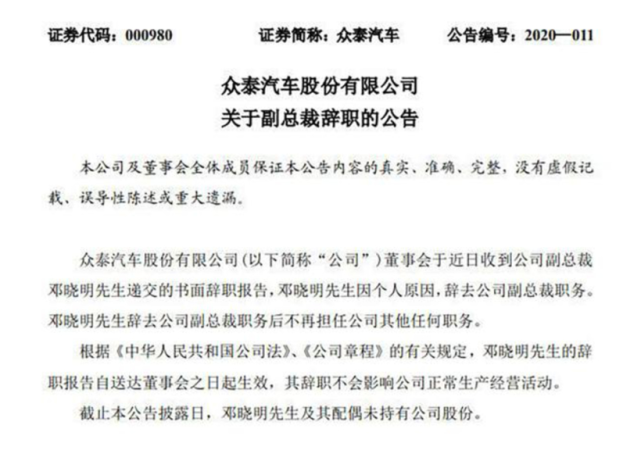 证券代码：000980　　证券简称：众泰汽车　　公告编号：2020—011

众泰汽车股份有限公司
关于副总裁辞职的公告

本公司及董事会全体成员保证本公告内容的真实、准确、完整，没有虚假记载、误导性陈述或重大遗漏。

众泰汽车股份有限公司（以下简称“公司”）董事会于近日收到公司副总裁邓晓明先生递交的书面辞职报告，邓晓明先生因个人原因，辞去公司副总裁职务。邓晓明先生辞去公司副总裁职务后不再担任公司其他任何职务。

根据《中华人民共和国公司法》、《公司章程》的有关规定，邓晓明先生的辞职报告自送达董事会之日起生效，其辞职不会影响公司正常生产经营活动。

截止本公告披露日，邓晓明先生及其配偶未持有公司股份。